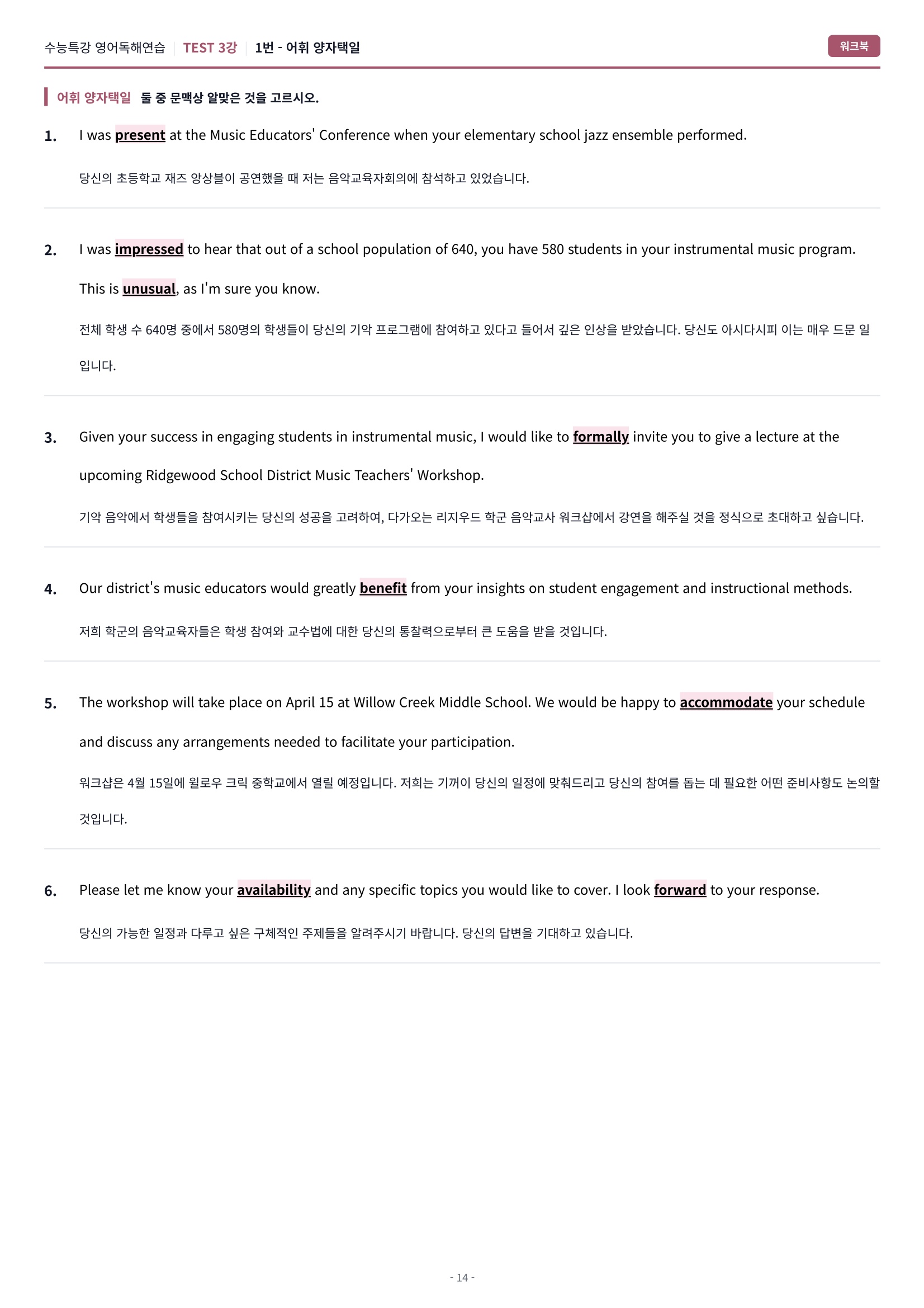 수능특강 영어독해연습 | TEST 3강 | 1번 - 어휘 양자택일

워크북

어휘 양자택일 둘 중 문맥상 알맞은 것을 고르시오.

1. I was present at the Music Educators' Conference when your elementary school jazz ensemble performed.

당신의 초등학교 재즈 앙상블이 공연했을 때 저는 음악교육자회의에 참석하고 있었습니다.

2. I was impressed to hear that out of a school population of 640, you have 580 students in your instrumental music program. This is unusual, as I'm sure you know.

전체 학생 수 640명 중에서 580명의 학생들이 당신의 기악 프로그램에 참여하고 있다고 들어서 깊은 인상을 받았습니다. 당신도 아시다시피 이는 매우 드문 일입니다.

3. Given your success in engaging students in instrumental music, I would like to formally invite you to give a lecture at the upcoming Ridgewood School District Music Teachers' Workshop.

기악 음악에서 학생들을 참여시키는 당신의 성공을 고려하여, 다가오는 리지우드 학군 음악교사 워크샵에서 강연을 해주실 것을 정식으로 초대하고 싶습니다.

4. Our district's music educators would greatly benefit from your insights on student engagement and instructional methods.

저희 학군의 음악교육자들은 학생 참여와 교수법에 대한 당신의 통찰력으로부터 큰 도움을 받을 것입니다.

5. The workshop will take place on April 15 at Willow Creek Middle School. We would be happy to accommodate your schedule and discuss any arrangements needed to facilitate your participation.

워크샵은 4월 15일에 윌로우 크릭 중학교에서 열릴 예정입니다. 저희는 기꺼이 당신의 일정에 맞춰드리고 당신의 참여를 돕는 데 필요한 어떤 준비사항도 논의할 것입니다.

6. Please let me know your availability and any specific topics you would like to cover. I look forward to your response.

당신의 가능한 일정과 다루고 싶은 구체적인 주제들을 알려주시기 바랍니다. 당신의 답변을 기대하고 있습니다.

- 14 -